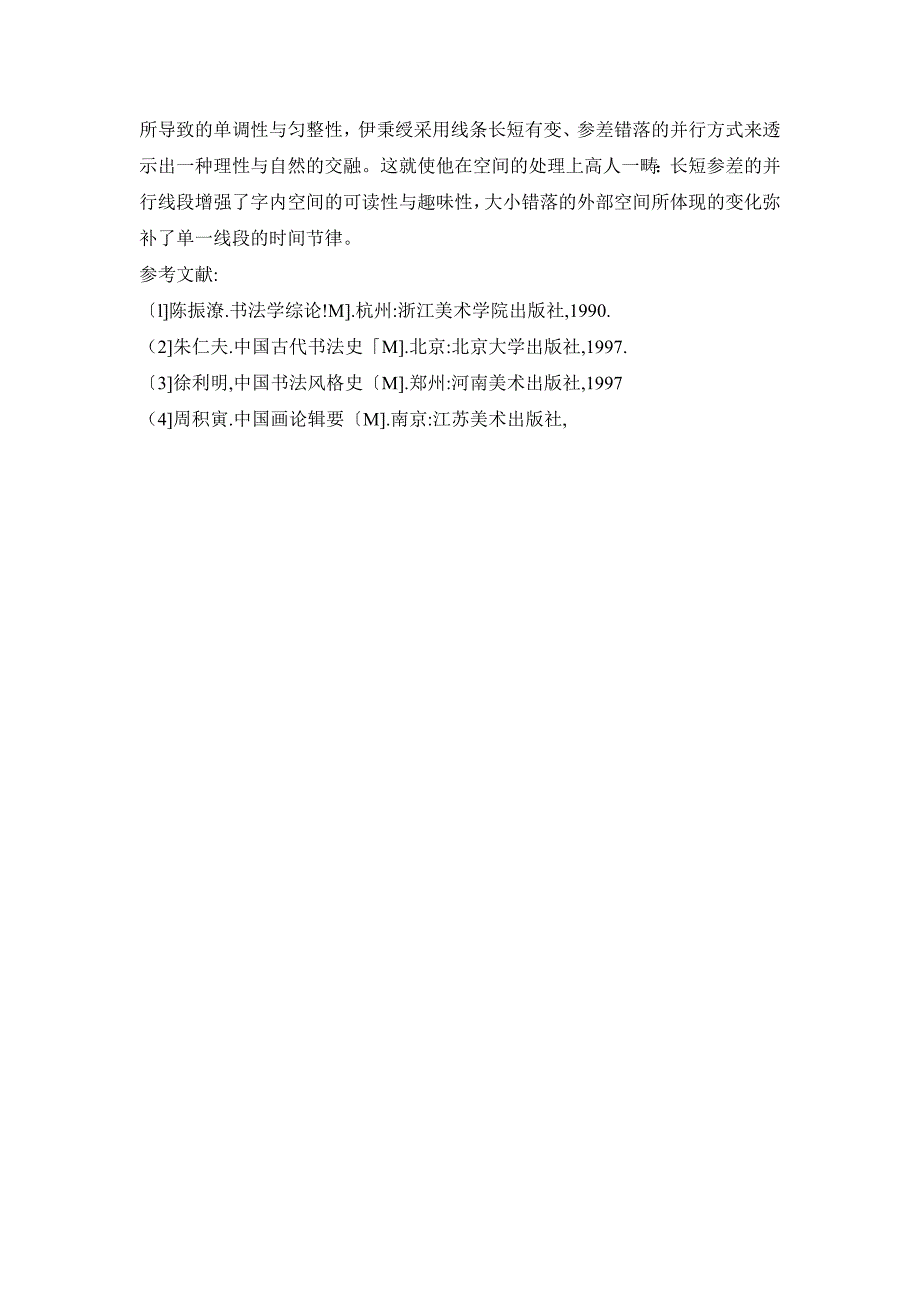 所导致的单调性与匀整性，伊秉绶采用线条长短有变、参差错落的并行方式来透示出一种理性与自然的交融。这就使他在空间的处理上高人一畴：长短参差的并行线段增强了字内空间的可读性与趣味性，大小错落的外部空间所体现的变化弥补了单一线段的时间节律。

参考文献:
〔l]陈振濂.书法学综论!M].杭州:浙江美术学院出版社,1990.
（2]朱仁夫.中国古代书法史「M].北京:北京大学出版社,1997.
〔3]徐利明,中国书法风格史〔M].郑州:河南美术出版社,1997
（4]周积寅.中国画论辑要〔M].南京:江苏美术出版社,